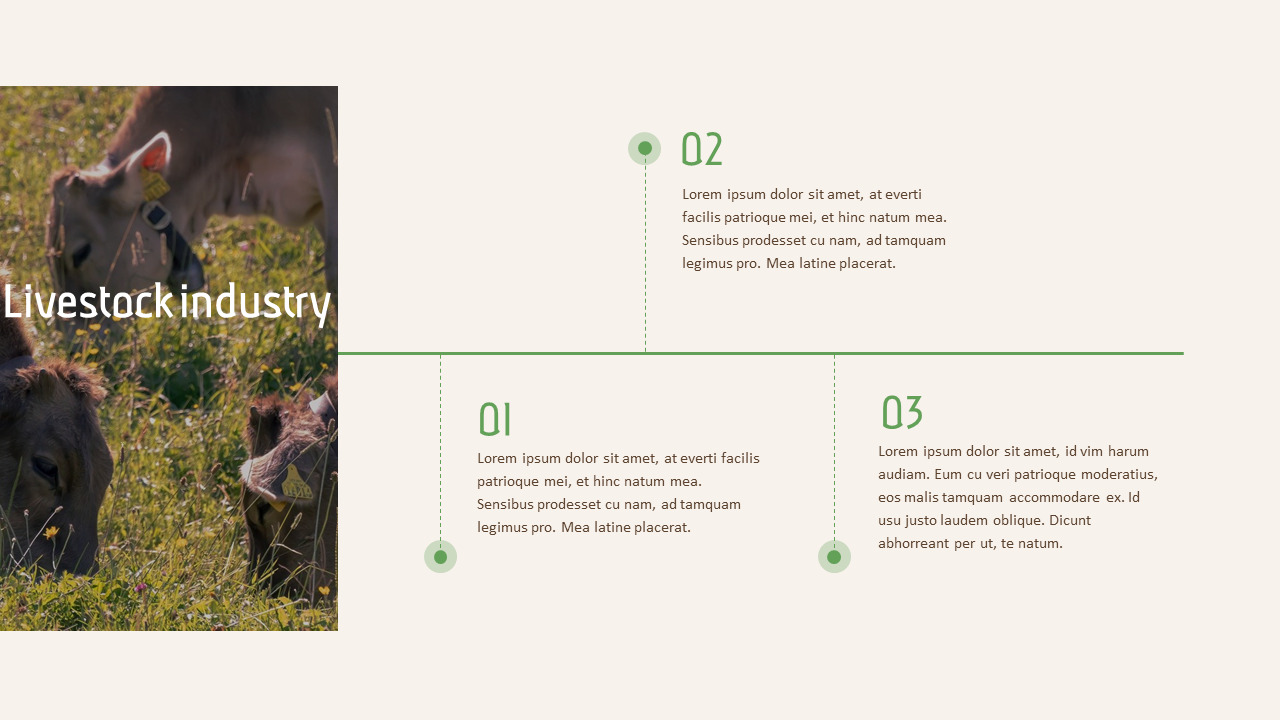 Livestock industry

02

Lorem ipsum dolor sit amet, at everti facilis patrioque mei, et hinc natum mea. Sensibus prodesset cu nam, ad tamquam legimus pro. Mea latine placerat.

01

Lorem ipsum dolor sit amet, at everti facilis patrioque mei, et hinc natum mea. Sensibus prodesset cu nam, ad tamquam legimus pro. Mea latine placerat.

03

Lorem ipsum dolor sit amet, id vim harum audiam. Eum cu veri patrioque moderatius, eos malis tamquam accommodare ex. Id usu justo laudem oblique. Dicunt abhorreant per ut, te natum.